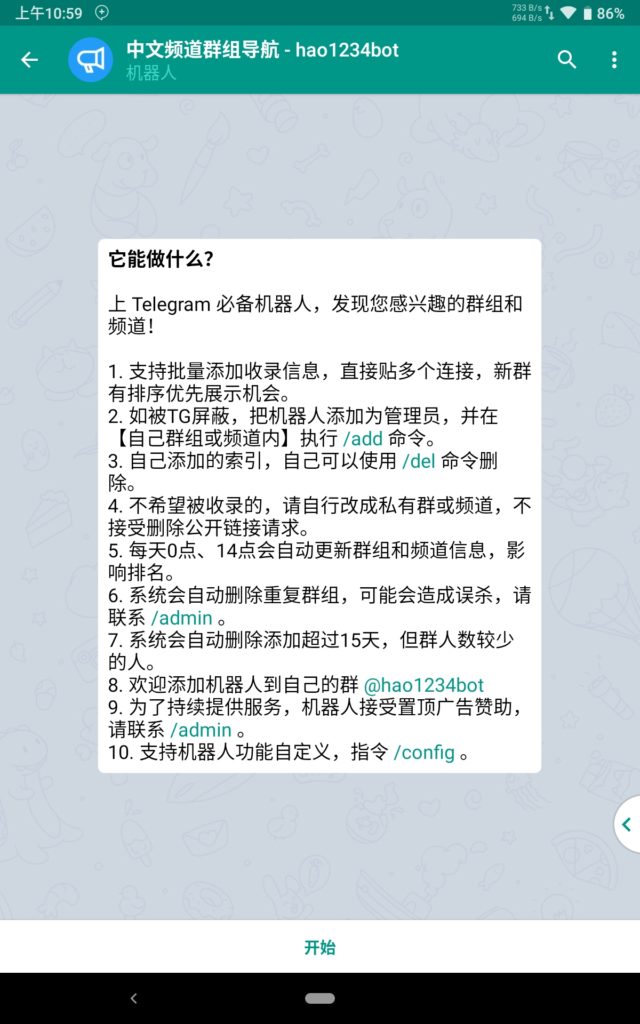 上午10:59
733 B/s
694 B/s
86%

中文频道群组导航 - hao1234bot
机器人

它能做什么?

上 Telegram 必备机器人，发现您感兴趣的群组和频道！

1. 支持批量添加收录信息，直接贴多个连接，新群有排序优先展示机会。
2. 如被TG屏蔽，把机器人添加为管理员，并在【自己群组或频道内】执行 /add 命令。
3. 自己添加的索引，自己可以使用 /del 命令删除。
4. 不希望被收录的，请自行改成私有群或频道，不接受删除公开链接请求。
5. 每天0点、14点会自动更新群组和频道信息，影响排名。
6. 系统会自动删除重复群组，可能会造成误杀，请联系 /admin 。
7. 系统会自动删除添加超过15天，但群人数较少的人。
8. 欢迎添加机器人到自己的群 @hao1234bot
9. 为了持续提供服务，机器人接受置顶广告赞助，请联系 /admin 。
10. 支持机器人功能自定义，指令 /config 。

开始